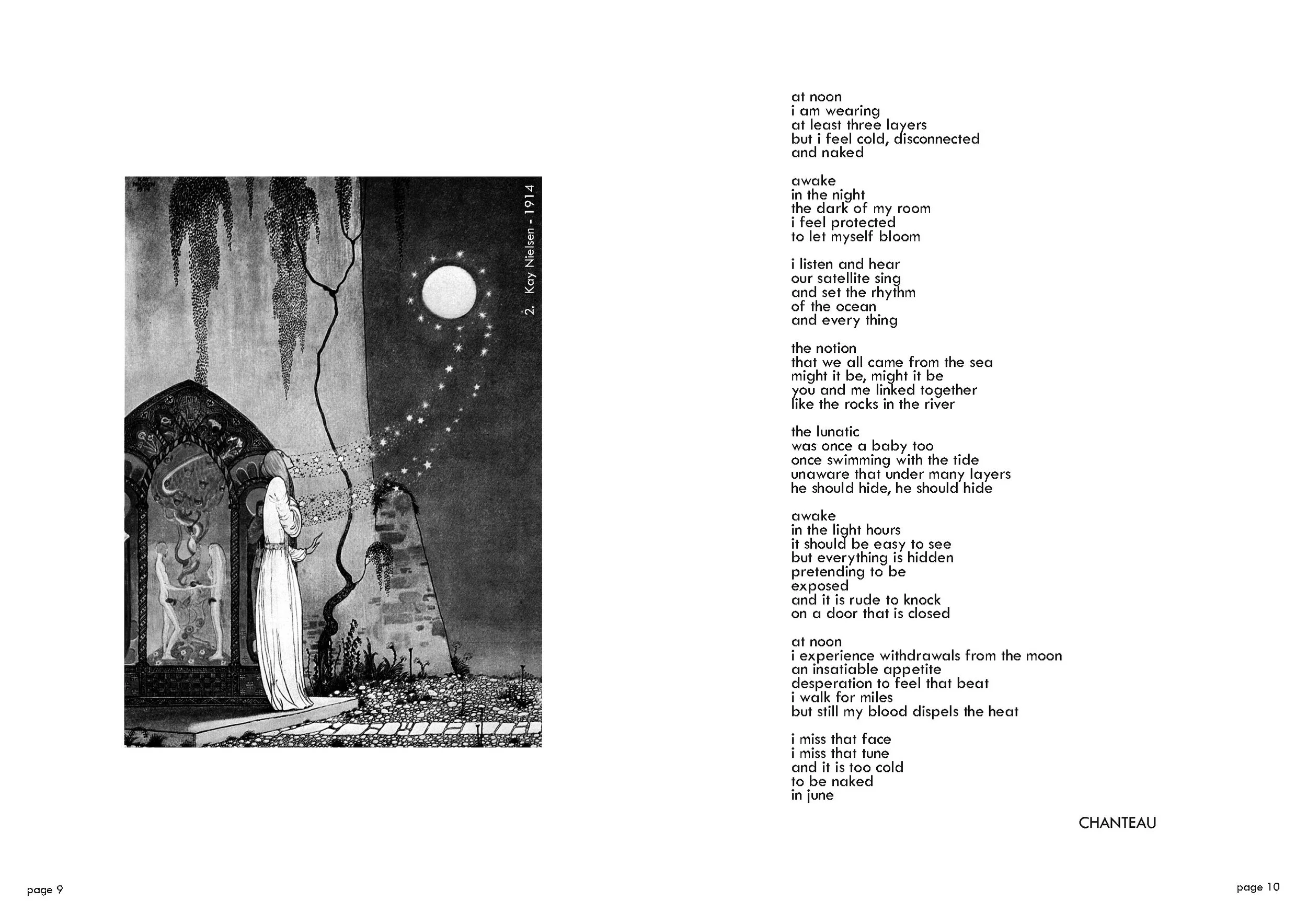 2. Kay Nielsen - 1914

page 9

at noon
i am wearing
at least three layers
but i feel cold, disconnected
and naked

awake
in the night
the dark of my room
i feel protected
to let myself bloom

i listen and hear
our satellite sing
and set the rhythm
of the ocean
and every thing

the notion
that we all came from the sea
might it be, might it be
you and me linked together
like the rocks in the river

the lunatic
was once a baby too
once swimming with the tide
unaware that under many layers
he should hide, he should hide

awake
in the light hours
it should be easy to see
but everything is hidden
pretending to be
exposed
and it is rude to knock
on a door that is closed

at noon
i experience withdrawals from the moon
an insatiable appetite
desperation to feel that beat
i walk for miles
but still my blood dispels the heat

i miss that face
i miss that tune
and it is too cold
to be naked
in june

CHANTEAU

page 10